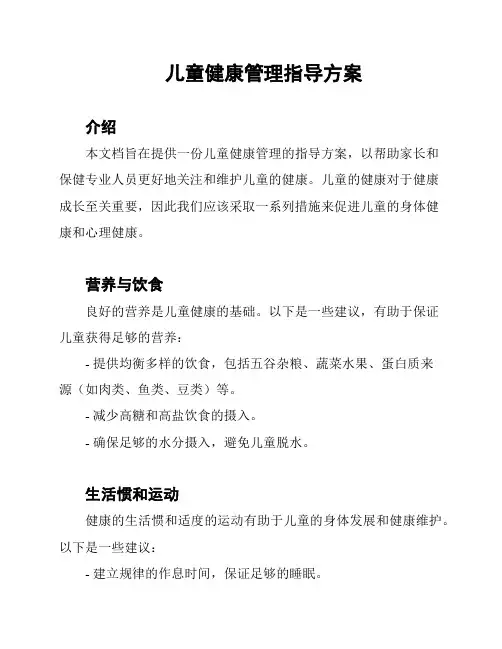 儿童健康管理指导方案

介绍

本文档旨在提供一份儿童健康管理的指导方案，以帮助家长和保健专业人员更好地关注和维护儿童的健康。儿童的健康对于健康成长至关重要，因此我们应该采取一系列措施来促进儿童的身体健康和心理健康。

营养与饮食

良好的营养是儿童健康的基础。以下是一些建议，有助于保证儿童获得足够的营养：

- 提供均衡多样的饮食，包括五谷杂粮、蔬菜水果、蛋白质来源（如肉类、鱼类、豆类）等。

- 减少高糖和高盐饮食的摄入。

- 确保足够的水分摄入，避免儿童脱水。

生活惯和运动

健康的生活惯和适度的运动有助于儿童的身体发展和健康维护。以下是一些建议：

- 建立规律的作息时间，保证足够的睡眠。